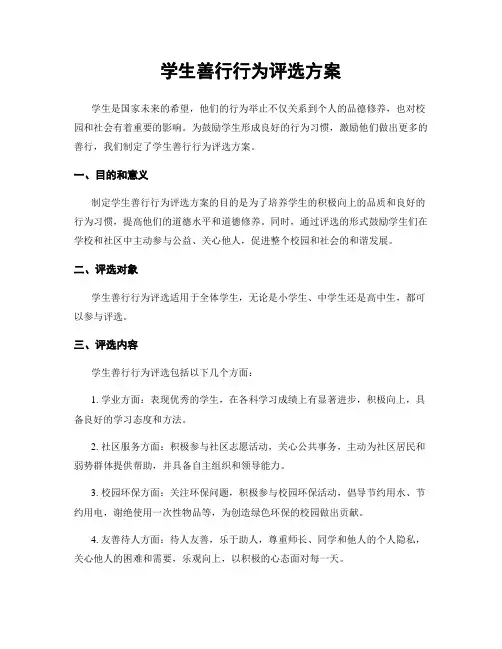 学生善行行为评选方案

学生是国家未来的希望，他们的行为举止不仅关系到个人的品德修养，也对校园和社会有着重要的影响。为鼓励学生形成良好的行为习惯，激励他们做出更多的善行，我们制定了学生善行行为评选方案。

一、目的和意义

制定学生善行行为评选方案的目的是为了培养学生的积极向上的品质和良好的行为习惯，提高他们的道德水平和道德修养。同时，通过评选的形式鼓励学生们在学校和社区中主动参与公益、关心他人，促进整个校园和社会的和谐发展。

二、评选对象

学生善行行为评选适用于全体学生，无论是小学生、中学生还是高中生，都可以参与评选。

三、评选内容

学生善行行为评选包括以下几个方面：

1. 学业方面：表现优秀的学生，在各科学习成绩上有显著进步，积极向上，具备良好的学习态度和方法。

2. 社区服务方面：积极参与社区志愿活动，关心公共事务，主动为社区居民和弱势群体提供帮助，并具备自主组织和领导能力。

3. 校园环保方面：关注环保问题，积极参与校园环保活动，倡导节约用水、节约用电，谢绝使用一次性物品等，为创造绿色环保的校园做出贡献。

4. 友善待人方面：待人友善，乐于助人，尊重师长、同学和他人的个人隐私，关心他人的困难和需要，乐观向上，以积极的心态面对每一天。